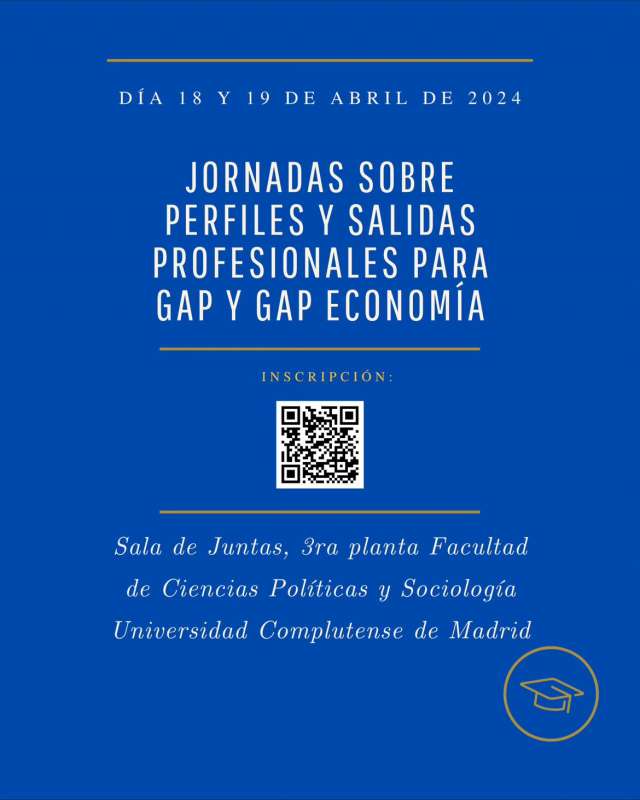 DÍA 18 Y 19 DE ABRIL DE 2024

JORNADAS SOBRE PERFILES Y SALIDAS PROFESIONALES PARA GAP Y GAP ECONOMÍA

INSCRIPCIÓN:

Sala de Juntas, 3ra planta Facultad de Ciencias Políticas y Sociología Universidad Complutense de Madrid